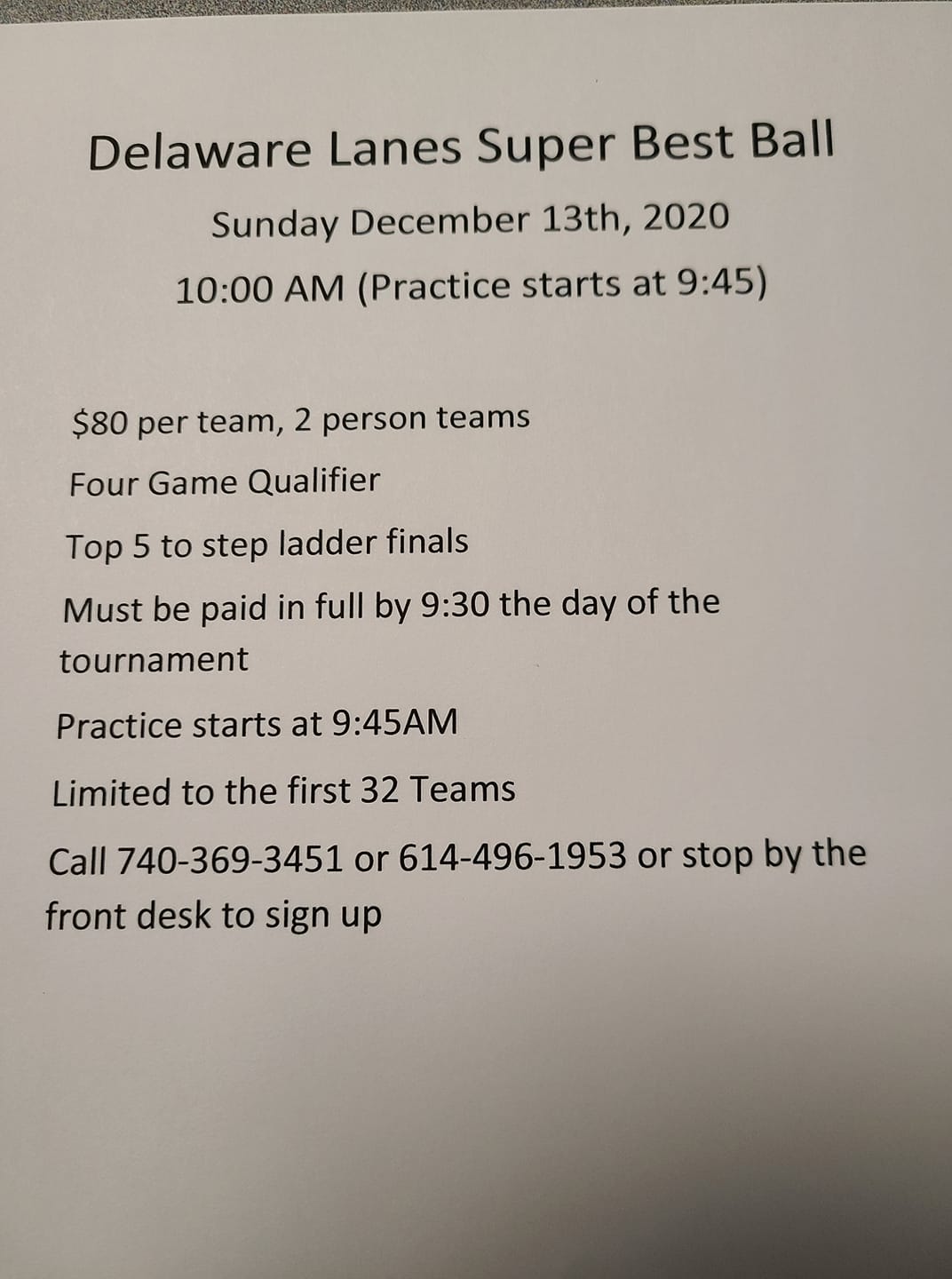 Delaware Lanes Super Best Ball

Sunday December 13th, 2020

10:00 AM (Practice starts at 9:45)

$80 per team, 2 person teams

Four Game Qualifier

Top 5 to step ladder finals

Must be paid in full by 9:30 the day of the tournament

Practice starts at 9:45AM

Limited to the first 32 Teams

Call 740-369-3451 or 614-496-1953 or stop by the front desk to sign up